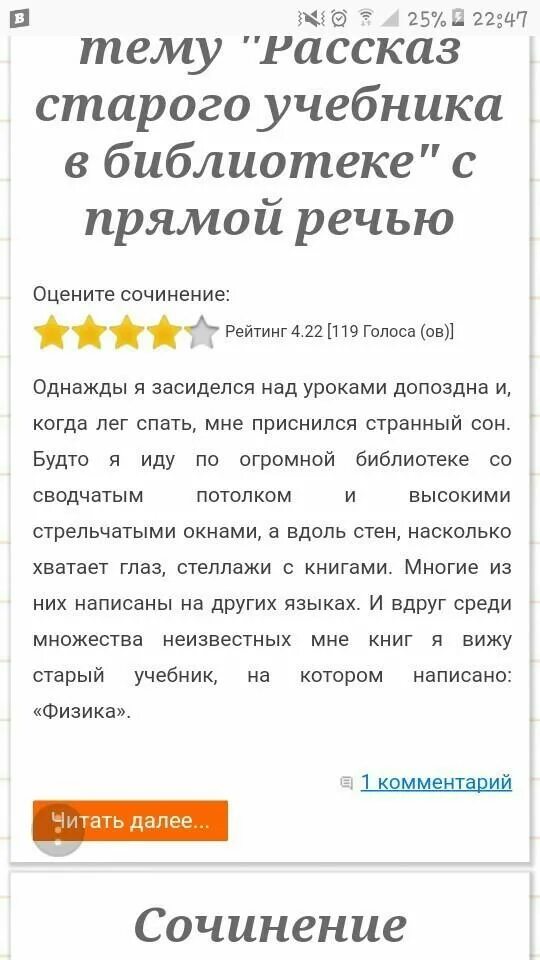 25% 22:47

тему "Рассказ старого учебника в библиотеке" с прямой речью

Оцените сочинение:

Рейтинг 4.22 [119 Голоса (ов)]

Однажды я засиделся над уроками допоздна и, когда лег спать, мне приснился странный сон. Будто я иду по огромной библиотеке со сводчатым потолком и высокими стрельчатыми окнами, а вдоль стен, насколько хватает глаз, стеллажи с книгами. Многие из них написаны на других языках. И вдруг среди множества неизвестных мне книг я вижу старый учебник, на котором написано: «Физика».

1 комментарий

Читать далее...

Сочинение